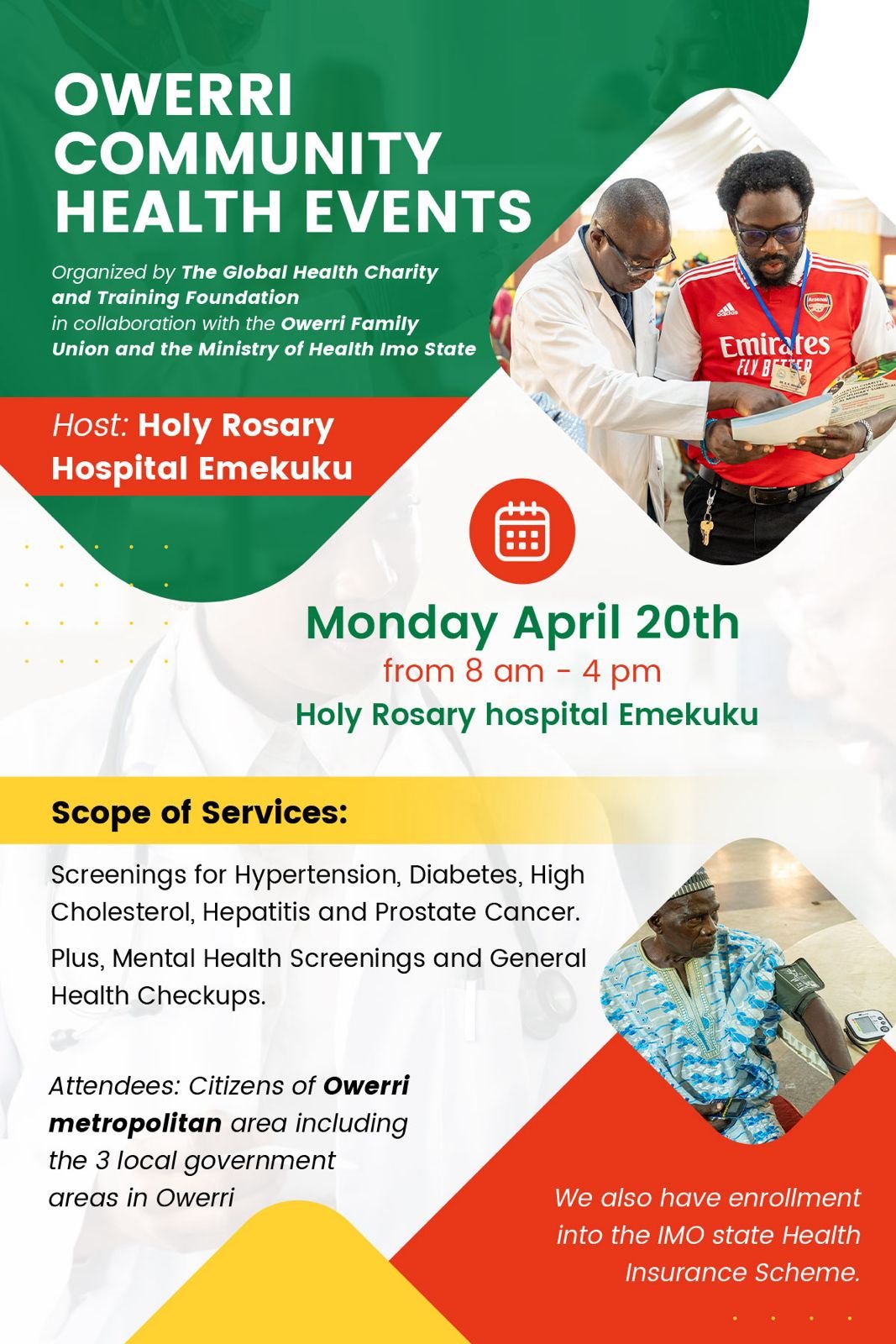 OWERRI COMMUNITY HEALTH EVENTS

Organized by The Global Health Charity and Training Foundation in collaboration with the Owerri Family Union and the Ministry of Health Imo State

Host: Holy Rosary Hospital Emekuku

Monday April 20th
from 8 am - 4 pm
Holy Rosary hospital Emekuku

Scope of Services:

Screenings for Hypertension, Diabetes, High Cholesterol, Hepatitis and Prostate Cancer.

Plus, Mental Health Screenings and General Health Checkups.

Attendees: Citizens of Owerri metropolitan area including the 3 local government areas in Owerri

We also have enrollment into the IMO state Health Insurance Scheme.